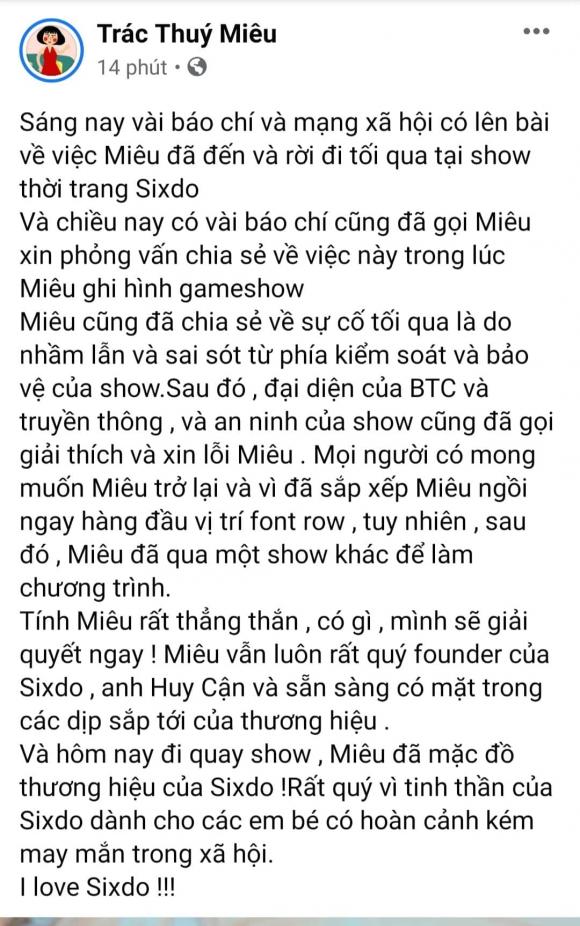 Trác Thuý Miêu
14 phút •

Sáng nay vài báo chí và mạng xã hội có lên bài về việc Miêu đã đến và rời đi tối qua tại show thời trang Sixdo
Và chiều nay có vài báo chí cũng đã gọi Miêu xin phỏng vấn chia sẻ về việc này trong lúc Miêu ghi hình gameshow
Miêu cũng đã chia sẻ về sự cố tối qua là do nhầm lẫn và sai sót từ phía kiểm soát và bảo vệ của show.Sau đó , đại diện của BTC và truyền thông , và an ninh của show cũng đã gọi giải thích và xin lỗi Miêu . Mọi người có mong muốn Miêu trở lại và vì đã sắp xếp Miêu ngồi ngay hàng đầu vị trí font row , tuy nhiên , sau đó , Miêu đã qua một show khác để làm chương trình.
Tính Miêu rất thẳng thắn , có gì , mình sẽ giải quyết ngay ! Miêu vẫn luôn rất quý founder của Sixdo , anh Huy Cận và sẵn sàng có mặt trong các dịp sắp tới của thương hiệu .
Và hôm nay đi quay show , Miêu đã mặc đồ thương hiệu của Sixdo !Rất quý vì tinh thần của Sixdo dành cho các em bé có hoàn cảnh kém may mắn trong xã hội.
I love Sixdo !!!